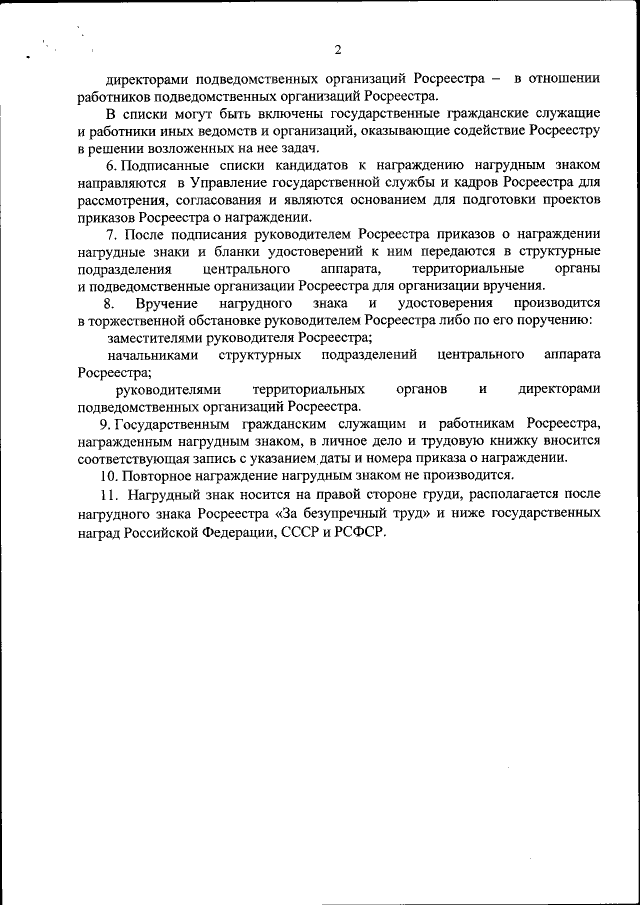 2

директорами подведомственных организаций Росреестра – в отношении работников подведомственных организаций Росреестра.

В списки могут быть включены государственные гражданские служащие и работники иных ведомств и организаций, оказывающие содействие Росреестру в решении возложенных на нее задач.

6. Подписанные списки кандидатов к награждению нагрудным знаком направляются в Управление государственной службы и кадров Росреестра для рассмотрения, согласования и являются основанием для подготовки проектов приказов Росреестра о награждении.

7. После подписания руководителем Росреестра приказов о награждении нагрудные знаки и бланки удостоверений к ним передаются в структурные подразделения центрального аппарата, территориальные органы и подведомственные организации Росреестра для организации вручения.

8. Вручение нагрудного знака и удостоверения производится в торжественной обстановке руководителем Росреестра либо по его поручению:

заместителями руководителя Росреестра;

начальниками структурных подразделений центрального аппарата Росреестра;

руководителями территориальных органов и директорами подведомственных организаций Росреестра.

9. Государственным гражданским служащим и работникам Росреестра, награжденным нагрудным знаком, в личное дело и трудовую книжку вносится соответствующая запись с указанием даты и номера приказа о награждении.

10. Повторное награждение нагрудным знаком не производится.

11. Нагрудный знак носится на правой стороне груди, располагается после нагрудного знака Росреестра «За безупречный труд» и ниже государственных наград Российской Федерации, СССР и РСФСР.